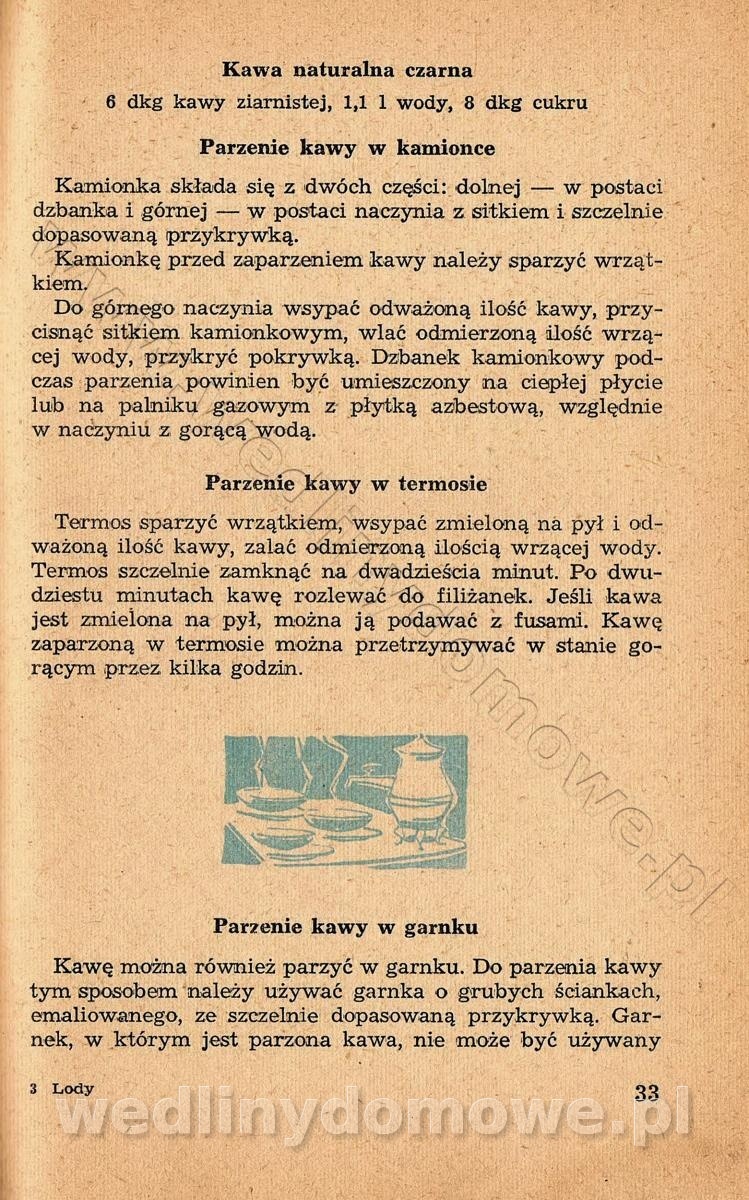 Kawa naturalna czarna

6 dkg kawy ziarnistej, 1,1 l wody, 8 dkg cukru

Parzenie kawy w kamionce

Kamionka składa się z dwóch części: dolnej — w postaci dzbanka i górnej — w postaci naczynia z sitkiem i szczelnie dopasowaną przykrywką.

Kamionkę przed zaparzeniem kawy należy sparzyć wrzątkiem.

Do górnego naczynia wsypać odważoną ilość kawy, przycisnąć sitkiem kamionkowym, wlać odmierzoną ilość wrzącej wody, przykryć pokrywką. Dzbanek kamionkowy podczas parzenia powinien być umieszczony na ciepłej płycie lub na palniku gazowym z płytką azbestową, względnie w naczyniu z gorącą wodą.

Parzenie kawy w termosie

Termos sparzyć wrzątkiem, wsypać zmieloną na pył i odważoną ilość kawy, zalać odmierzoną ilością wrzącej wody. Termos szczelnie zamknąć na dwadzieścia minut. Po dwudziestu minutach kawę rozlewać do filiżanek. Jeśli kawa jest zmielona na pył, można ją podawać z fusami. Kawę zaparzoną w termosie można przetrzymywać w stanie gorącym przez kilka godzin.

Parzenie kawy w garnku

Kawę można również parzyć w garnku. Do parzenia kawy tym sposobem należy używać garnka o grubych ściankach, emaliowanego, ze szczelnie dopasowaną przykrywką. Garnek, w którym jest parzona kawa, nie może być używany

3 Lody

33

wedlinydomowe.pl